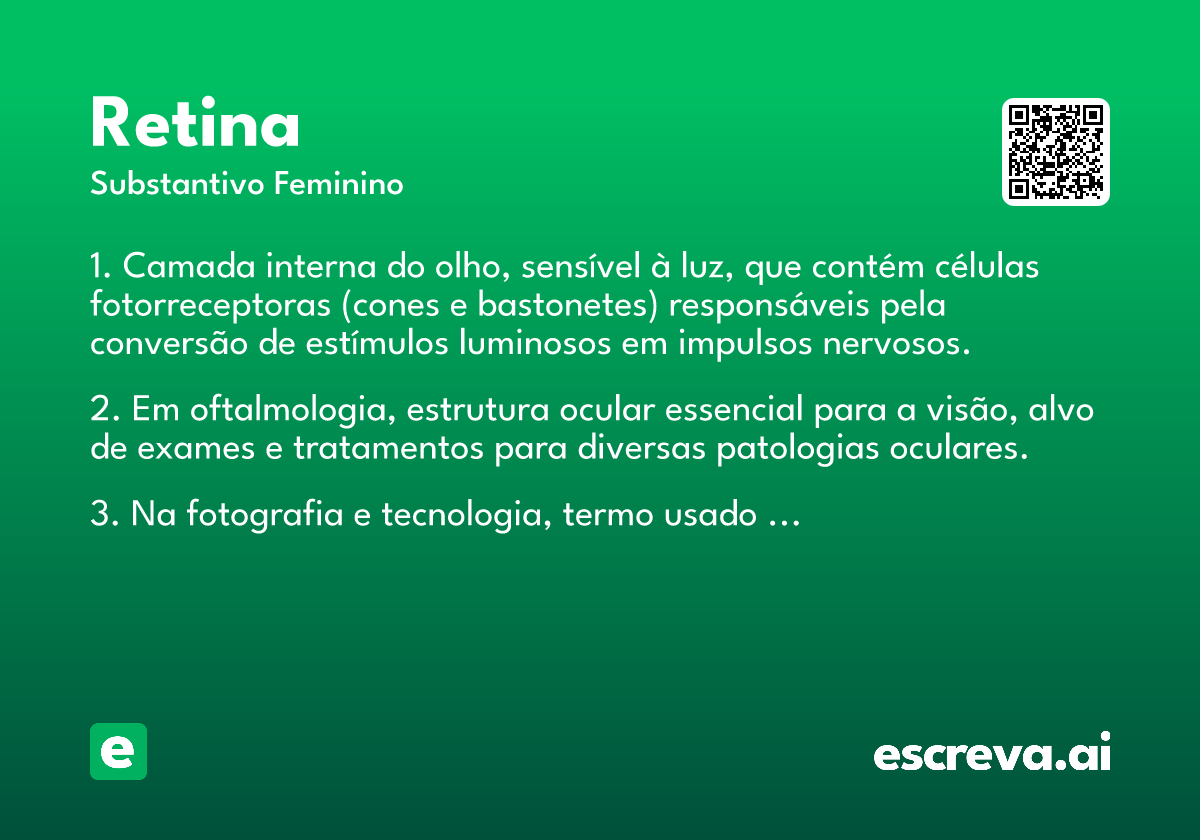 Retina
Substantivo Feminino

1. Camada interna do olho, sensível à luz, que contém células fotorreceptoras (cones e bastonetes) responsáveis pela conversão de estímulos luminosos em impulsos nervosos.

2. Em oftalmologia, estrutura ocular essencial para a visão, alvo de exames e tratamentos para diversas patologias oculares.

3. Na fotografia e tecnologia, termo usado ...

e

escreva.ai